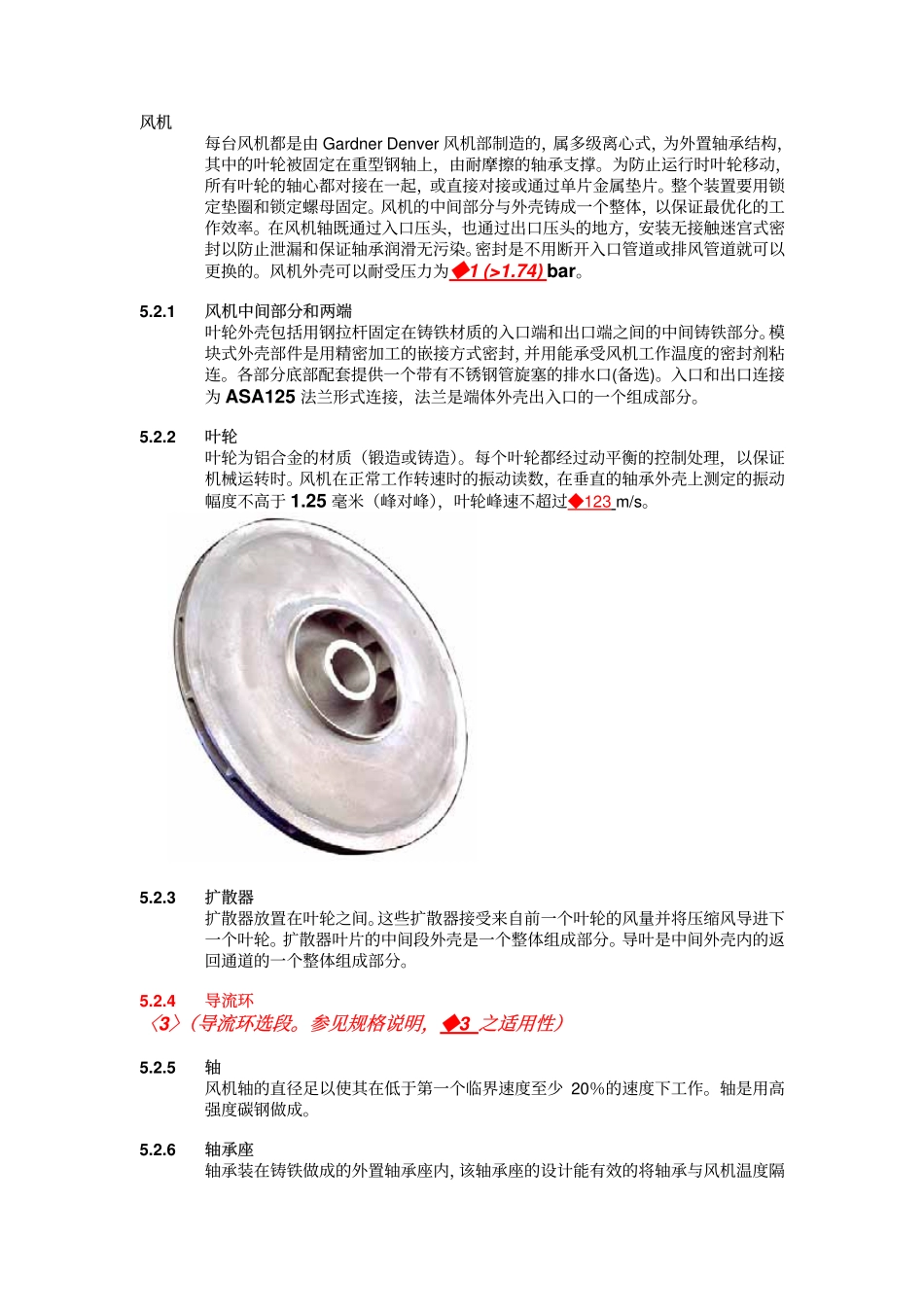 风机

每台风机都是由 Gardner Denver 风机部制造的，属多级离心式，为外置轴承结构，其中的叶轮被固定在重型钢轴上，由耐摩擦的轴承支撑。为防止运行时叶轮移动，所有叶轮的轴心都对接在一起，或直接对接或通过单片金属垫片。整个装置要用锁定垫圈和锁定螺母固定。风机的中间部分与外壳铸成一个整体，以保证最优化的工作效率。在风机轴既通过入口压头，也通过出口压头的地方，安装无接触迷宫式密封以防止泄漏和保证轴承润滑无污染。密封是不用断开入口管道或排风管道就可以更换的。风机外壳可以耐受压力为◆1 (>1.74) bar。

5.2.1 风机中间部分和两端

叶轮外壳包括用钢拉杆固定在铸铁材质的入口端和出口端之间的中间铸铁部分。模块式外壳部件是用精密加工的嵌接方式密封，并用能承受风机工作温度的密封剂粘连。各部分底部配套提供一个带有不锈钢管旋塞的排水口(备选)。入口和出口连接为 ASA125 法兰形式连接，法兰是端体外壳出入口的一个组成部分。

5.2.2 叶轮

叶轮为铝合金的材质（锻造或铸造）。每个叶轮都经过动平衡的控制处理，以保证机械运转时。风机在正常工作转速时的振动读数，在垂直的轴承外壳上测定的振动幅度不高于 1.25 毫米（峰对峰），叶轮峰速不超过◆123 m/s。

5.2.3 扩散器

扩散器放置在叶轮之间。这些扩散器接受来自前一个叶轮的风量并将压缩风导进下一个叶轮。扩散器叶片的中间段外壳是一个整体组成部分。导叶是中间外壳内的返回通道的一个整体组成部分。

5.2.4 导流环

〈3〉（导流环选段。参见规格说明，◆3 之适用性）

5.2.5 轴

风机轴的直径足以使其在低于第一个临界速度至少 20%的速度下工作。轴是用高强度碳钢做成。

5.2.6 轴承座

轴承装在铸铁做成的外置轴承座内，该轴承座的设计能有效的将轴承与风机温度隔